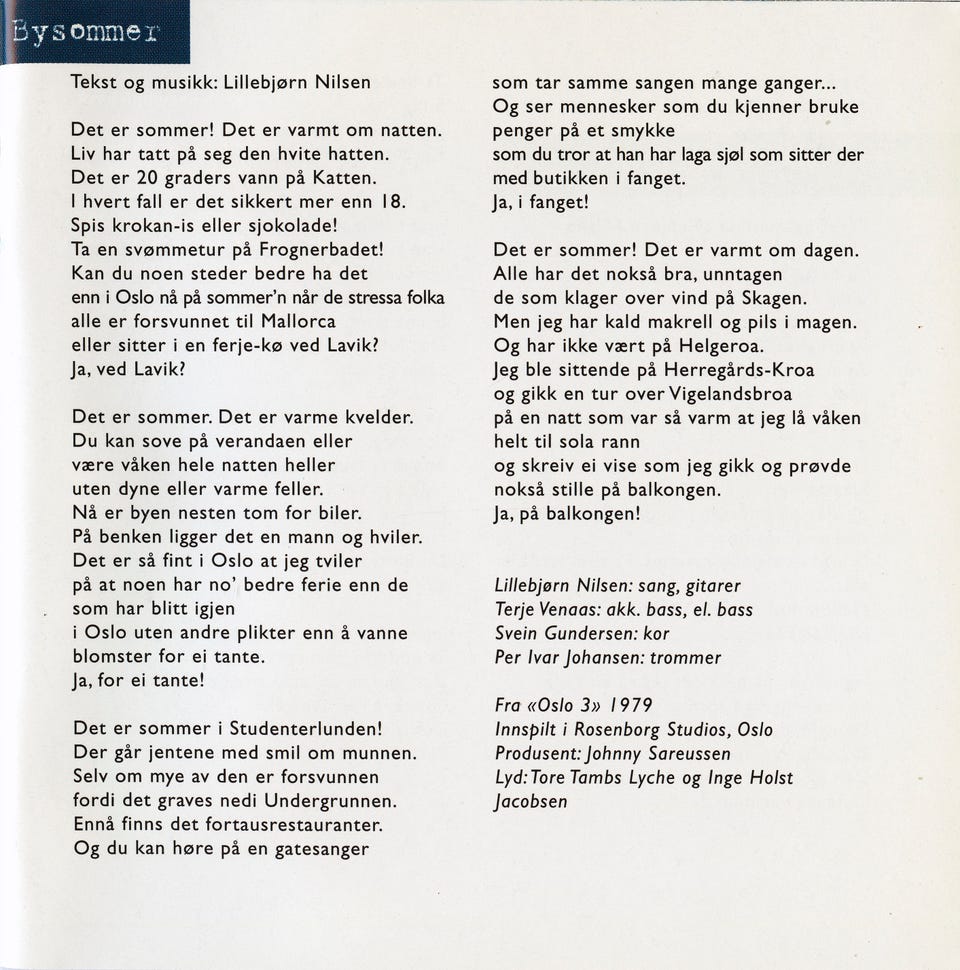 Bysommer

Tekst og musikk: Lillebjørn Nilsen

Det er sommer! Det er varmt om natten.
Liv har tatt på seg den hvite hatten.
Det er 20 graders vann på Katten.
I hvert fall er det sikkert mer enn 18.
Spis krokan-is eller sjokolade!
Ta en svømmetur på Frognerbadet!
Kan du noen steder bedre ha det
enn i Oslo nå på sommer'n når de stressa folka
alle er forsvunnet til Mallorca
eller sitter i en ferje-kø ved Lavik?
Ja, ved Lavik?

Det er sommer. Det er varme kvelder.
Du kan sove på verandaen eller
være våken hele natten heller
uten dyne eller varme feller.
Nå er byen nesten tom for biler.
På benken ligger det en mann og hviler.
Det er så fint i Oslo at jeg tviler
på at noen har no' bedre ferie enn de
som har blitt igjen
i Oslo uten andre plikter enn å vanne
blomster for ei tante.
Ja, for ei tante!

Det er sommer i Studenterlunden!
Der går jentene med smil om munnen.
Selv om mye av den er forsvunnen
fordi det graves nedi Undergrunnen.
Ennå finns det fortausrestauranter.
Og du kan høre på en gatesanger
som tar samme sangen mange ganger...
Og ser mennesker som du kjenner bruke
penger på et smykke
som du tror at han har laga sjøl som sitter der
med butikken i fanget.
Ja, i fanget!

Det er sommer! Det er varmt om dagen.
Alle har det nokså bra, unntagen
de som klager over vind på Skagen.
Men jeg har kald makrell og pils i magen.
Og har ikke vært på Helgeroa.
Jeg ble sittende på Herregårds-Kroa
og gikk en tur over Vigelandsbroa
på en natt som var så varm at jeg lå våken
helt til sola rann
og skreiv ei vise som jeg gikk og prøvde
nokså stille på balkongen.
Ja, på balkongen!

Lillebjørn Nilsen: sang, gitarer
Terje Venaas: akk. bass, el. bass
Svein Gundersen: kor
Per Ivar Johansen: trommer

Fra «Oslo 3» 1979
Innspilt i Rosenborg Studios, Oslo
Produsent: Johnny Sareussen
Lyd: Tore Tambs Lyche og Inge Holst Jacobsen